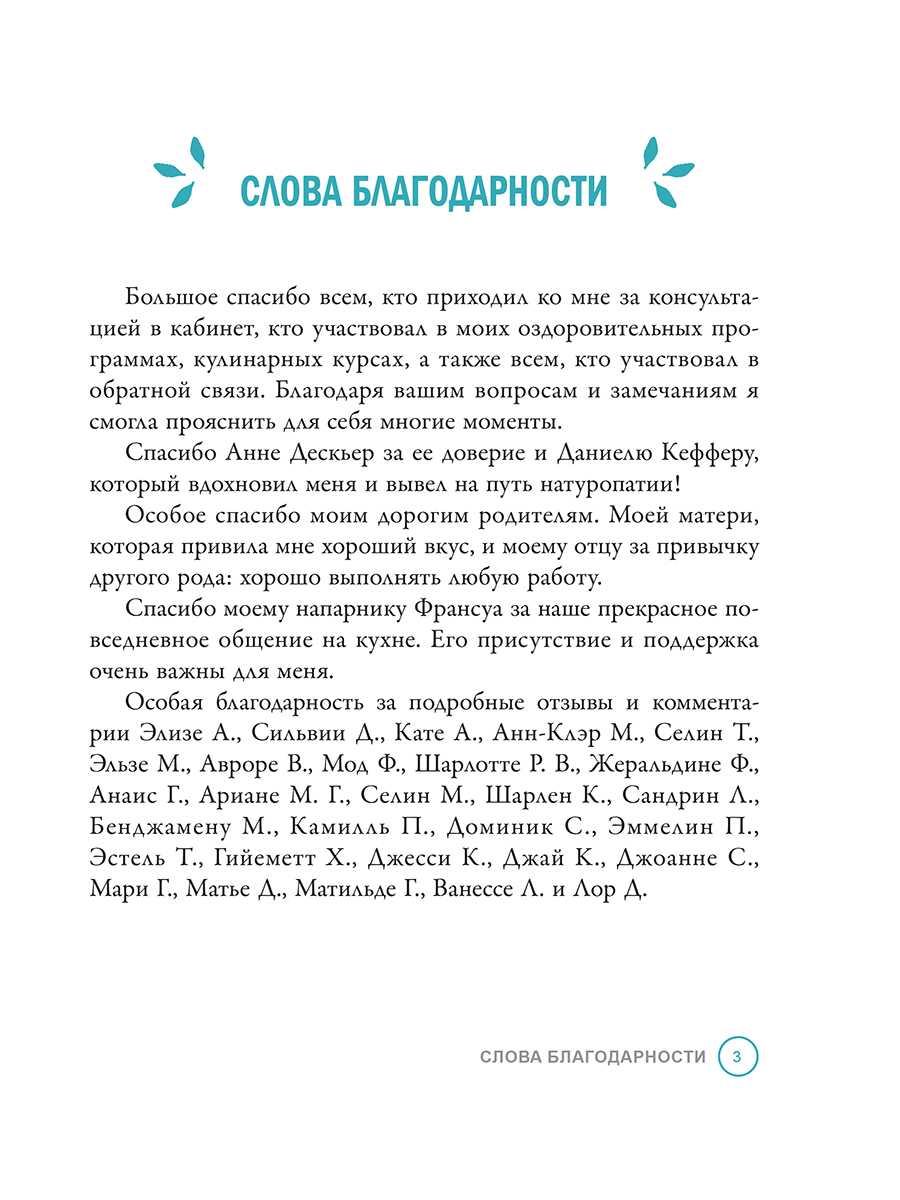 СЛОВА БЛАГОДАРНОСТИ

Большое спасибо всем, кто приходил ко мне за консультацией в кабинет, кто участвовал в моих оздоровительных программах, кулинарных курсах, а также всем, кто участвовал в обратной связи. Благодаря вашим вопросам и замечаниям я смогла прояснить для себя многие моменты.

Спасибо Анне Дескьер за ее доверие и Даниелю Кефферу, который вдохновил меня и вывел на путь натуропатии!

Особое спасибо моим дорогим родителям. Моей матери, которая привила мне хороший вкус, и моему отцу за привычку другого рода: хорошо выполнять любую работу.

Спасибо моему напарнику Франсуа за наше прекрасное повседневное общение на кухне. Его присутствие и поддержка очень важны для меня.

Особая благодарность за подробные отзывы и комментарии Элизе А., Сильвии Д., Кате А., Анн-Клэр М., Селин Т., Эльзе М., Авроре В., Мод Ф., Шарлотте Р. В., Жеральдине Ф., Анаис Г., Ариане М. Г., Селин М., Шарлен К., Сандрин Л., Бенджамену М., Камилль П., Доминик С., Эммелин П., Эстель Т., Гийеметт Х., Джесси К., Джай К., Джоанне С., Мари Г., Матье Д., Матильде Г., Ванессе Л. и Лор Д.

СЛОВА БЛАГОДАРНОСТИ 3